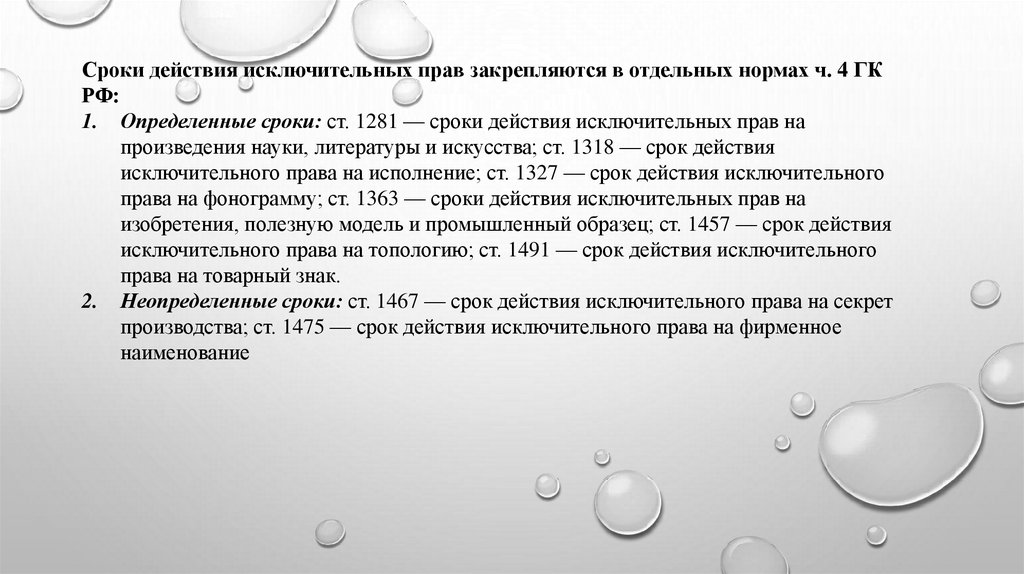 Сроки действия исключительных прав закрепляются в отдельных нормах ч. 4 ГК РФ:

1. Определенные сроки: ст. 1281 — сроки действия исключительных прав на произведения науки, литературы и искусства; ст. 1318 — срок действия исключительного права на исполнение; ст. 1327 — срок действия исключительного права на фонограмму; ст. 1363 — сроки действия исключительных прав на изобретения, полезную модель и промышленный образец; ст. 1457 — срок действия исключительного права на топологию; ст. 1491 — срок действия исключительного права на товарный знак.

2. Неопределенные сроки: ст. 1467 — срок действия исключительного права на секрет производства; ст. 1475 — срок действия исключительного права на фирменное наименование